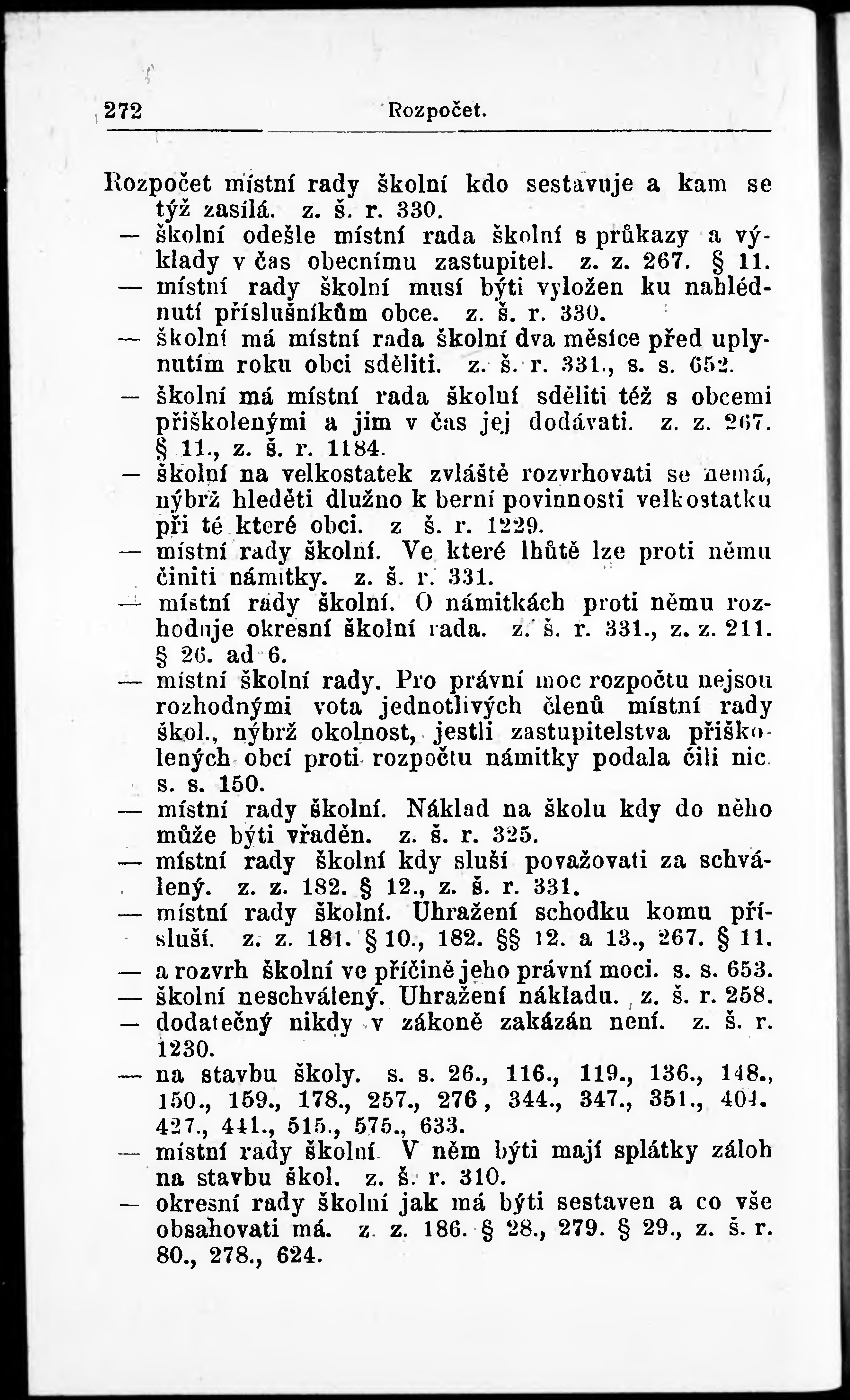 272 Rozpočet.

Rozpočet místní rady školní kdo sestavuje a kam se týž zasílá. z. š. r. 330.
— školní odešle místní rada školní s průkazy a výklady v čas obecnímu zastupitel. z. z. 267. § 11.
— místní rady školní musí býti vyložen ku nahlédnutí příslušníkům obce. z. š. r. 330.
— školní má místní rada školní dva měsíce před uplynutím roku obci sděliti. z. š. r. 331., s. s. 652.
— školní má místní rada školní sděliti též s obcemi přiškolenými a jim v čas jej dodávati. z. z. 267. § 11., z. š. r. 1184.
— školní na velkostatek zvláště rozvrhovati se nemá, nýbrž hleděti dlužno k berní povinnosti velkostatku při té které obci. z š. r. 1229.
— místní rady školní. Ve které lhůtě lze proti němu činiti námitky. z. š. r. 331.
— místní rady školní. O námitkách proti němu rozhoduje okresní školní rada. z. š. r. 331., z. z. 211. § 26. ad 6.
— místní školní rady. Pro právní moc rozpočtu nejsou rozhodnými vota jednotlivých členů místní rady škol., nýbrž okolnost, jestli zastupitelstva přiškolených obcí proti rozpočtu námitky podala čili nic. s. s. 150.
— místní rady školní. Náklad na školu kdy do něho může býti vřaděn. z. š. r. 325.
— místní rady školní kdy sluší považovati za schválený. z. z. 182. § 12., z. š. r. 331.
— místní rady školní. Uhražení schodku komu přísluší. z. z. 181. § 10., 182. §§ 12. a 13., 267. § 11.
— a rozvrh školní ve příčině jeho právní moci. s. s. 653.
— školní neschválený. Uhražení nákladu. z. š. r. 258.
— dodatečný nikdy v zákoně zakázán není. z. š. r. 1230.
— na stavbu školy. s. s. 26., 116., 119., 136., 148., 150., 159., 178., 257., 276, 344., 347., 351., 404. 427., 441., 515., 575., 633.
— místní rady školní. V něm býti mají splátky záloh na stavbu škol. z. š. r. 310.
— okresní rady školní jak má býti sestaven a co vše obsahovati má. z. z. 186. § 28., 279. § 29., z. š. r. 80., 278., 624.